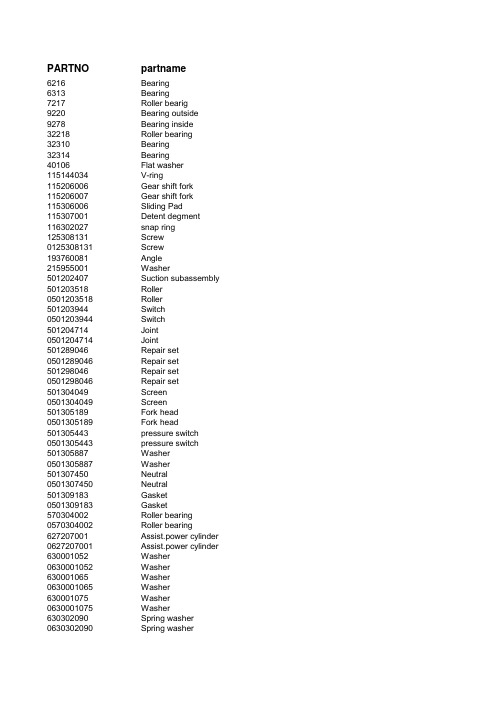 | PARTNO | partname |
|---|---|
| 6216 | Bearing |
| 6313 | Bearing |
| 7217 | Roller bearig |
| 9220 | Bearing outside |
| 9278 | Bearing inside |
| 32218 | Roller bearing |
| 32310 | Bearing |
| 32314 | Bearing |
| 40106 | Flat washer |
| 115144034 | V-ring |
| 115206006 | Gear shift fork |
| 115206007 | Gear shift fork |
| 115306006 | Sliding Pad |
| 115307001 | Detent degment |
| 116302027 | snap ring |
| 125308131 | Screw |
| 0125308131 | Screw |
| 193760081 | Angle |
| 215955001 | Washer |
| 501202407 | Suction subassembly |
| 501203518 | Roller |
| 0501203518 | Roller |
| 501203944 | Switch |
| 0501203944 | Switch |
| 501204714 | Joint |
| 0501204714 | Joint |
| 501289046 | Repair set |
| 0501289046 | Repair set |
| 501298046 | Repair set |
| 0501298046 | Repair set |
| 501304049 | Screen |
| 0501304049 | Screen |
| 501305189 | Fork head |
| 0501305189 | Fork head |
| 501305443 | pressure switch |
| 0501305443 | pressure switch |
| 501305887 | Washer |
| 0501305887 | Washer |
| 501307450 | Neutral |
| 0501307450 | Neutral |
| 501309183 | Gasket |
| 0501309183 | Gasket |
| 570304002 | Roller bearing |
| 0570304002 | Roller bearing |
| 627207001 | Assist.power cylinder |
| 0627207001 | Assist.power cylinder |
| 630001052 | Washer |
| 0630001052 | Washer |
| 630001065 | Washer |
| 0630001065 | Washer |
| 630001075 | Washer |
| 0630001075 | Washer |
| 630302090 | Spring washer |
| 0630302090 | Spring washer |